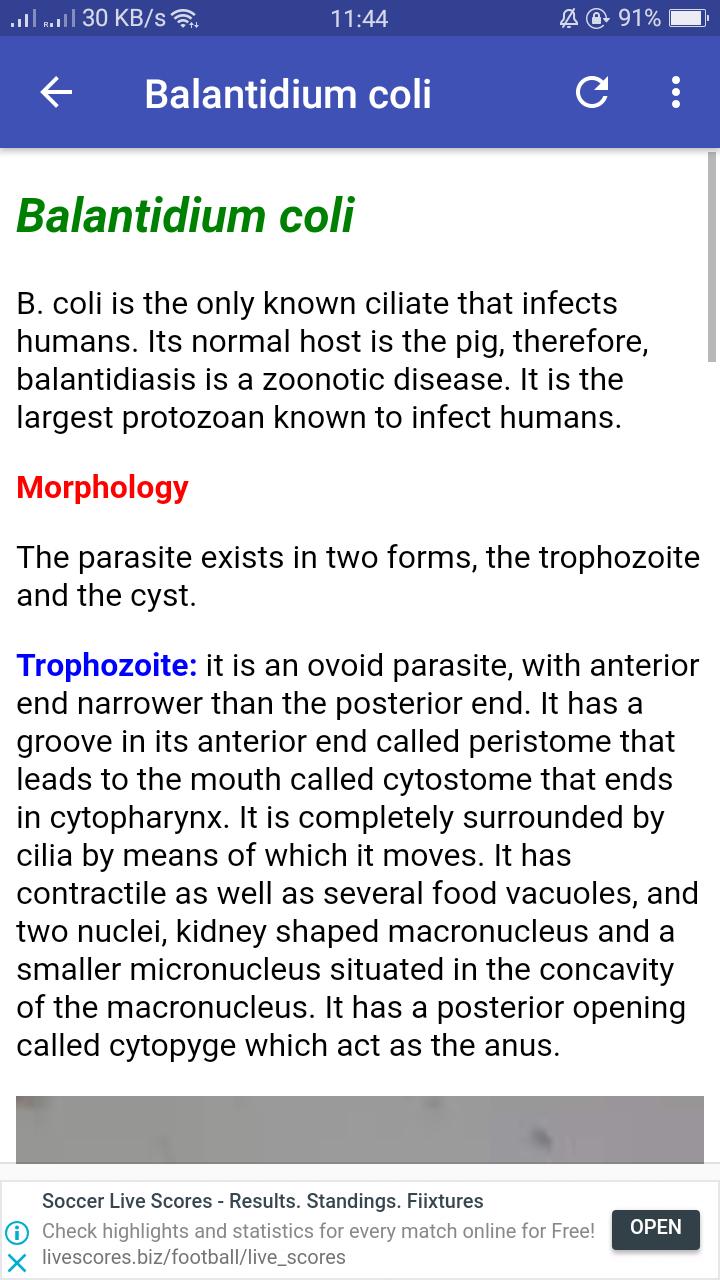 30 KB/s 11:44 91%

Balantidium coli

Balantidium coli

B. coli is the only known ciliate that infects humans. Its normal host is the pig, therefore, balantidiasis is a zoonotic disease. It is the largest protozoan known to infect humans.

Morphology

The parasite exists in two forms, the trophozoite and the cyst.

Trophozoite: it is an ovoid parasite, with anterior end narrower than the posterior end. It has a groove in its anterior end called peristome that leads to the mouth called cytostome that ends in cytopharynx. It is completely surrounded by cilia by means of which it moves. It has contractile as well as several food vacuoles, and two nuclei, kidney shaped macronucleus and a smaller micronucleus situated in the concavity of the macronucleus. It has a posterior opening called cytopyge which act as the anus.

Soccer Live Scores - Results. Standings. Fiixtures
Check highlights and statistics for every match online for Free!
livescores.biz/football/live_scores
OPEN